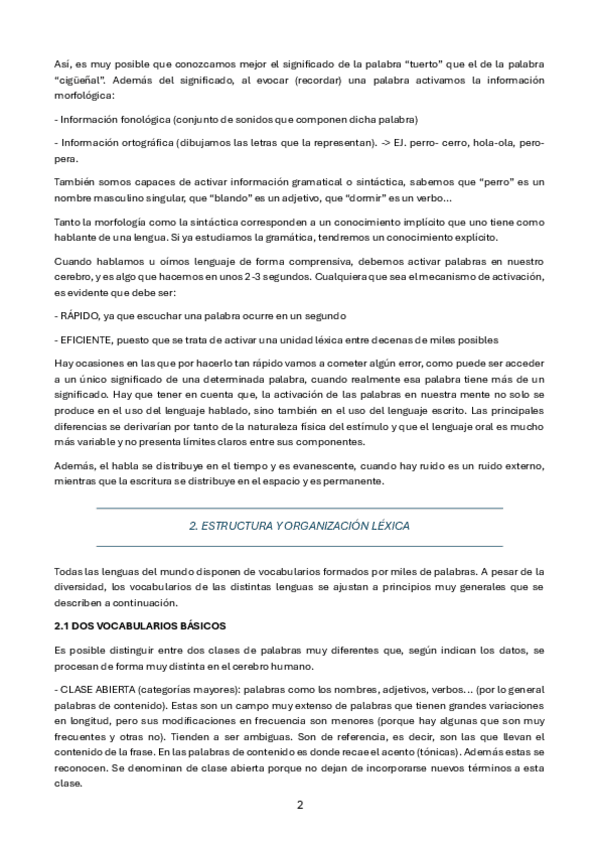 Así, es muy posible que conozcamos mejor el significado de la palabra "tuerto" que el de la palabra "cigüeñal". Además del significado, al evocar (recordar) una palabra activamos la información morfológica:

- Información fonológica (conjunto de sonidos que componen dicha palabra)

- Información ortográfica (dibujamos las letras que la representan). -> EJ. perro- cerro, hola-ola, pero-pera.

También somos capaces de activar información gramatical o sintáctica, sabemos que "perro" es un nombre masculino singular, que "blando" es un adjetivo, que "dormir" es un verbo...

Tanto la morfología como la sintáctica corresponden a un conocimiento implícito que uno tiene como hablante de una lengua. Si ya estudiamos la gramática, tendremos un conocimiento explícito.

Cuando hablamos u oímos lenguaje de forma comprensiva, debemos activar palabras en nuestro cerebro, y es algo que hacemos en unos 2-3 segundos. Cualquiera que sea el mecanismo de activación, es evidente que debe ser:

- RÁPIDO, ya que escuchar una palabra ocurre en un segundo

- EFICIENTE, puesto que se trata de activar una unidad léxica entre decenas de miles posibles

Hay ocasiones en las que por hacerlo tan rápido vamos a cometer algún error, como puede ser acceder a un único significado de una determinada palabra, cuando realmente esa palabra tiene más de un significado. Hay que tener en cuenta que, la activación de las palabras en nuestra mente no solo se produce en el uso del lenguaje hablado, sino también en el uso del lenguaje escrito. Las principales diferencias se derivarían por tanto de la naturaleza física del estímulo y que el lenguaje oral es mucho más variable y no presenta límites claros entre sus componentes.

Además, el habla se distribuye en el tiempo y es evanescente, cuando hay ruido es un ruido externo, mientras que la escritura se distribuye en el espacio y es permanente.

2. ESTRUCTURA Y ORGANIZACIÓN LÉXICA

Todas las lenguas del mundo disponen de vocabularios formados por miles de palabras. A pesar de la diversidad, los vocabularios de las distintas lenguas se ajustan a principios muy generales que se describen a continuación.

2.1 DOS VOCABULARIOS BÁSICOS

Es posible distinguir entre dos clases de palabras muy diferentes que, según indican los datos, se procesan de forma muy distinta en el cerebro humano.

- CLASE ABIERTA (categorías mayores): palabras como los nombres, adjetivos, verbos... (por lo general palabras de contenido). Estas son un campo muy extenso de palabras que tienen grandes variaciones en longitud, pero sus modificaciones en frecuencia son menores (porque hay algunas que son muy frecuentes y otras no). Tienden a ser ambiguas. Son de referencia, es decir, son las que llevan el contenido de la frase. En las palabras de contenido es donde recae el acento (tónicas). Además estas se reconocen. Se denominan de clase abierta porque no dejan de incorporarse nuevos términos a esta clase.

2